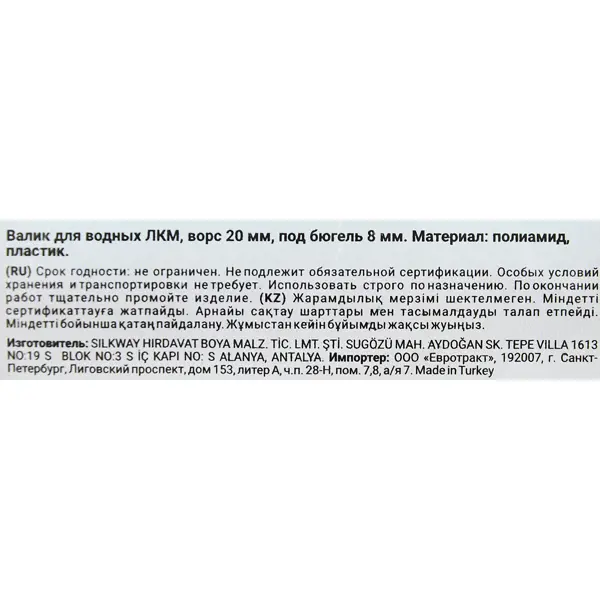 Валик для водных ЛКМ, ворс 20 мм, под бюгель 8 мм. Материал: полиамид, пластик.

(RU) Срок годности: не ограничен. Не подлежит обязательной сертификации. Особых условий хранения и транспортировки не требует. Использовать строго по назначению. По окончании работ тщательно промойте изделие. (KZ) Жарамдылық мерзімі шектелмеген. Міндетті сертификаттауға жатпайды. Арнайы сақтау шарттары мен тасымалдауды талап етпейді. Міндетті бойынша қатаң пайдалану. Жұмыстан кейін бұйымды жақсы жуыңыз.

Изготовитель: SILKWAY HIRDAVAT BOYA MALZ. TİC. LMT. ŞTİ. SUGÖZÜ MAH. AYDOĞAN SK. TEPE VILLA 1613 NO:19 S BLOK NO:3 S İÇ KAPI NO: S ALANYA, ANTALYA. Импортер: ООО «Евротракт», 192007, г. Санкт-Петербург, Лиговский проспект, дом 153, литер А, ч.п. 28-Н, пом. 7,8, а/я 7. Made in Turkey